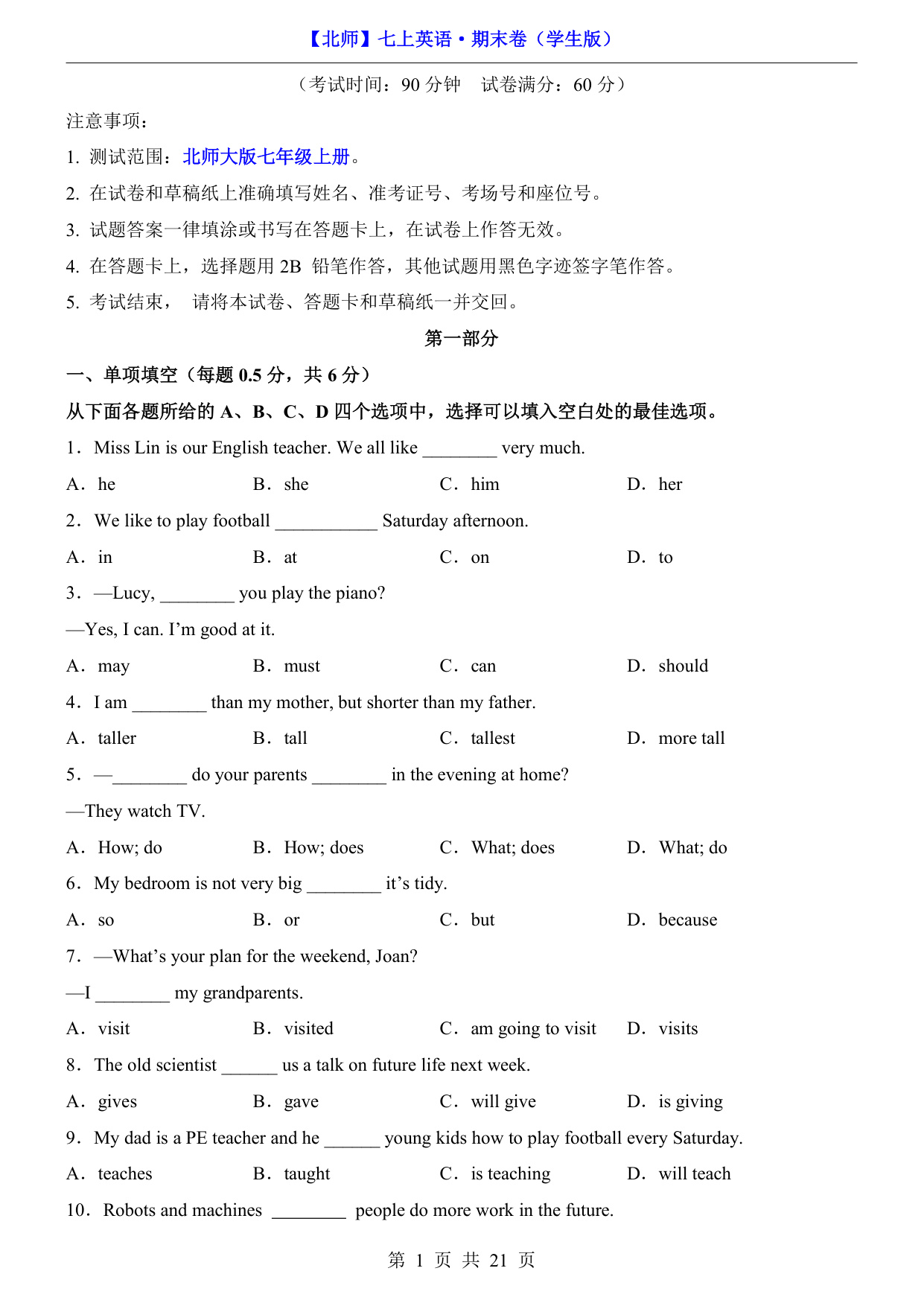 【北师】七上英语·期末卷（学生版）

（考试时间：90 分钟　试卷满分：60 分）

注意事项：

1. 测试范围：北师大版七年级上册。

2. 在试卷和草稿纸上准确填写姓名、准考证号、考场号和座位号。

3. 试题答案一律填涂或书写在答题卡上，在试卷上作答无效。

4. 在答题卡上，选择题用 2B 铅笔作答，其他试题用黑色字迹签字笔作答。

5. 考试结束，　请将本试卷、答题卡和草稿纸一并交回。

第一部分

一、单项填空（每题 0.5 分，共 6 分）

从下面各题所给的 A、B、C、D 四个选项中，选择可以填入空白处的最佳选项。

1．Miss Lin is our English teacher. We all like ________ very much.

A．he　　B．she　　C．him　　D．her

2．We like to play football ___________ Saturday afternoon.

A．in　　B．at　　C．on　　D．to

3．—Lucy, ________ you play the piano?

—Yes, I can. I’m good at it.

A．may　　B．must　　C．can　　D．should

4．I am ________ than my mother, but shorter than my father.

A．taller　　B．tall　　C．tallest　　D．more tall

5．—________ do your parents ________ in the evening at home?

—They watch TV.

A．How; do　　B．How; does　　C．What; does　　D．What; do

6．My bedroom is not very big ________ it’s tidy.

A．so　　B．or　　C．but　　D．because

7．—What’s your plan for the weekend, Joan?

—I ________ my grandparents.

A．visit　　B．visited　　C．am going to visit　　D．visits

8．The old scientist ______ us a talk on future life next week.

A．gives　　B．gave　　C．will give　　D．is giving

9．My dad is a PE teacher and he ______ young kids how to play football every Saturday.

A．teaches　　B．taught　　C．is teaching　　D．will teach

10．Robots and machines ________ people do more work in the future.

第 1 页 共 21 页